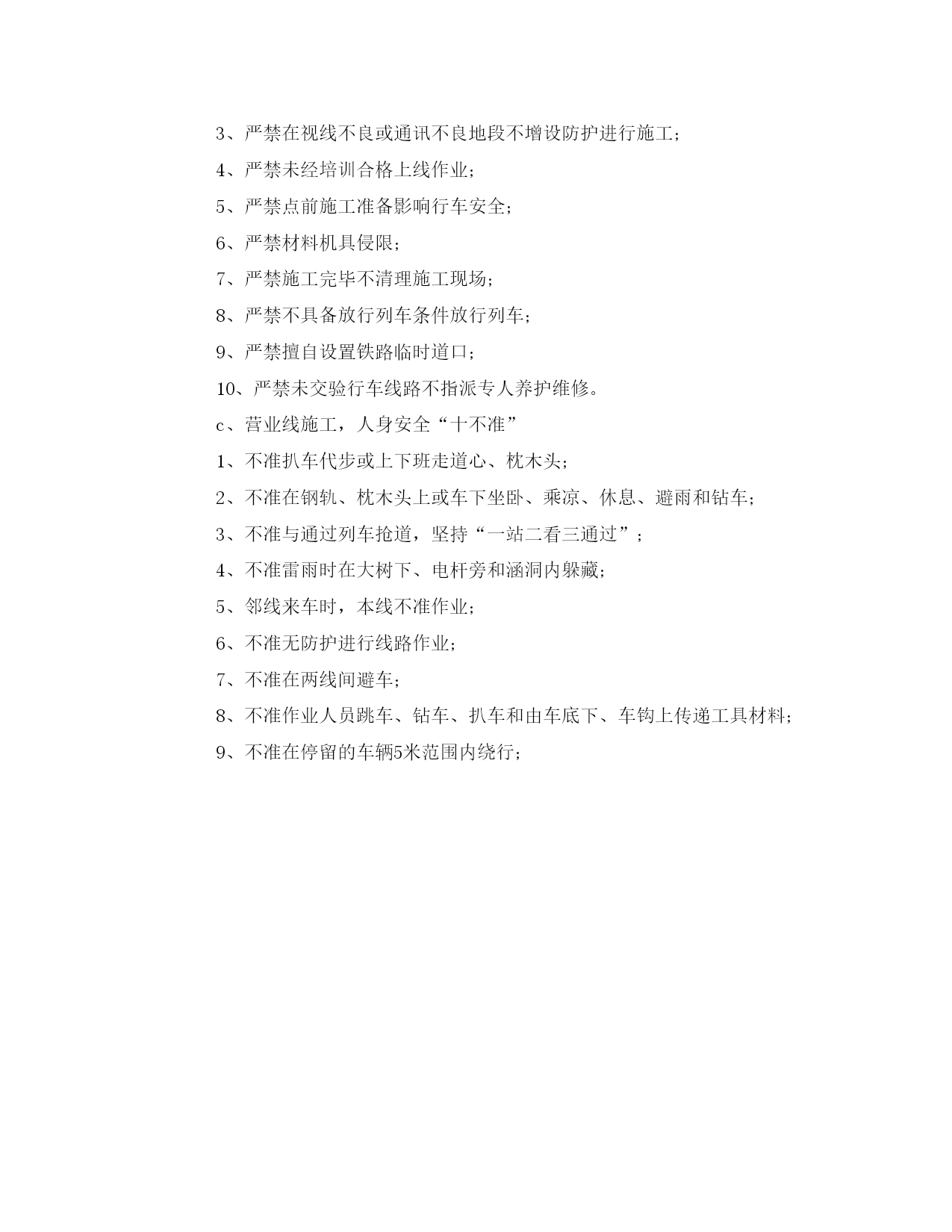 3、严禁在视线不良或通讯不良地段不增设防护进行施工；

4、严禁未经培训合格上线作业；

5、严禁点前施工准备影响行车安全；

6、严禁材料机具侵限；

7、严禁施工完毕不清理施工现场；

8、严禁不具备放行列车条件放行列车；

9、严禁擅自设置铁路临时道口；

10、严禁未交验行车线路不指派专人养护维修。

c、营业线施工，人身安全“十不准”

1、不准扒车代步或上下班走道心、枕木头；

2、不准在钢轨、枕木头上或车下坐卧、乘凉、休息、避雨和钻车；

3、不准与通过列车抢道，坚持“一站二看三通过”；

4、不准雷雨时在大树下、电杆旁和涵洞内躲藏；

5、邻线来车时，本线不准作业；

6、不准无防护进行线路作业；

7、不准在两线间避车；

8、不准作业人员跳车、钻车、扒车和由车底下、车钩上传递工具材料；

9、不准在停留的车辆5米范围内绕行；